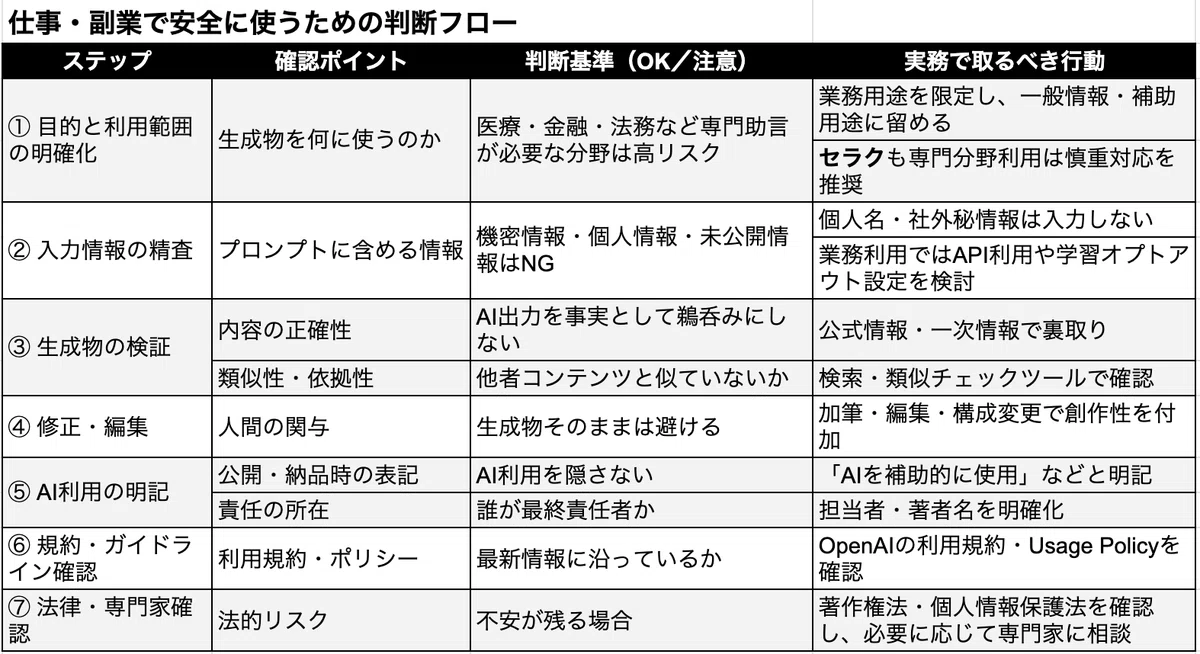 仕事・副業で安全に使うための判断フロー

| ステップ | 確認ポイント | 判断基準（OK／注意） | 実務で取るべき行動 |
|---|---|---|---|
| ① 目的と利用範囲の明確化 | 生成物を何に使うのか | 医療・金融・法務など専門助言が必要な分野は高リスク | 業務用途を限定し、一般情報・補助用途に留める |
| | | | セラクも専門分野利用は慎重対応を推奨 |
| ② 入力情報の精査 | プロンプトに含める情報 | 機密情報・個人情報・未公開情報はNG | 個人名・社外秘情報は入力しない |
| | | | 業務利用ではAPI利用や学習オプトアウト設定を検討 |
| ③ 生成物の検証 | 内容の正確性 | AI出力を事実として鵜呑みにしない | 公式情報・一次情報で裏取り |
| | 類似性・依拠性 | 他者コンテンツと似ていないか | 検索・類似チェックツールで確認 |
| ④ 修正・編集 | 人間の関与 | 生成物そのままは避ける | 加筆・編集・構成変更で創作性を付加 |
| ⑤ AI利用の明記 | 公開・納品時の表記 | AI利用を隠さない | 「AIを補助的に使用」などと明記 |
| | 責任の所在 | 誰が最終責任者か | 担当者・著者名を明確化 |
| ⑥ 規約・ガイドライン確認 | 利用規約・ポリシー | 最新情報に沿っているか | OpenAIの利用規約・Usage Policyを確認 |
| ⑦ 法律・専門家確認 | 法的リスク | 不安が残る場合 | 著作権法・個人情報保護法を確認し、必要に応じて専門家に相談 |